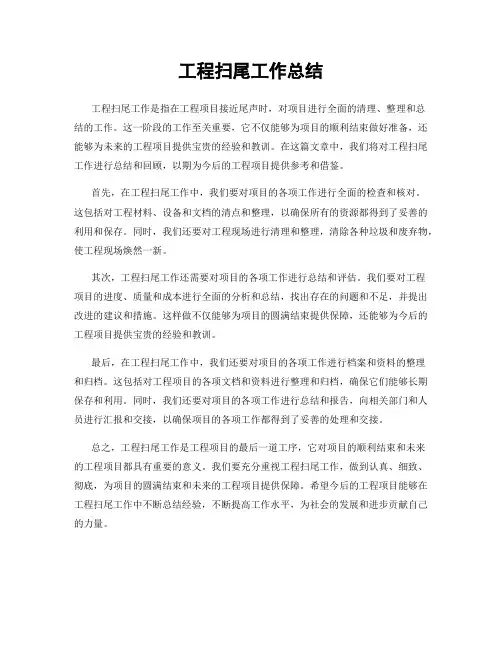 工程扫尾工作总结

工程扫尾工作是指在工程项目接近尾声时，对项目进行全面的清理、整理和总结的工作。这一阶段的工作至关重要，它不仅能够为项目的顺利结束做好准备，还能够为未来的工程项目提供宝贵的经验和教训。在这篇文章中，我们将对工程扫尾工作进行总结和回顾，以期为今后的工程项目提供参考和借鉴。

首先，在工程扫尾工作中，我们要对项目的各项工作进行全面的检查和核对。这包括对工程材料、设备和文档的清点和整理，以确保所有的资源都得到了妥善的利用和保存。同时，我们还要对工程现场进行清理和整理，清除各种垃圾和废弃物，使工程现场焕然一新。

其次，工程扫尾工作还需要对项目的各项工作进行总结和评估。我们要对工程项目的进度、质量和成本进行全面的分析和总结，找出存在的问题和不足，并提出改进的建议和措施。这样做不仅能够为项目的圆满结束提供保障，还能够为今后的工程项目提供宝贵的经验和教训。

最后，在工程扫尾工作中，我们还要对项目的各项工作进行档案和资料的整理和归档。这包括对工程项目的各项文档和资料进行整理和归档，确保它们能够长期保存和利用。同时，我们还要对项目的各项工作进行总结和报告，向相关部门和人员进行汇报和交接，以确保项目的各项工作都得到了妥善的处理和交接。

总之，工程扫尾工作是工程项目的最后一道工序，它对项目的顺利结束和未来的工程项目都具有重要的意义。我们要充分重视工程扫尾工作，做到认真、细致、彻底，为项目的圆满结束和未来的工程项目提供保障。希望今后的工程项目能够在工程扫尾工作中不断总结经验，不断提高工作水平，为社会的发展和进步贡献自己的力量。